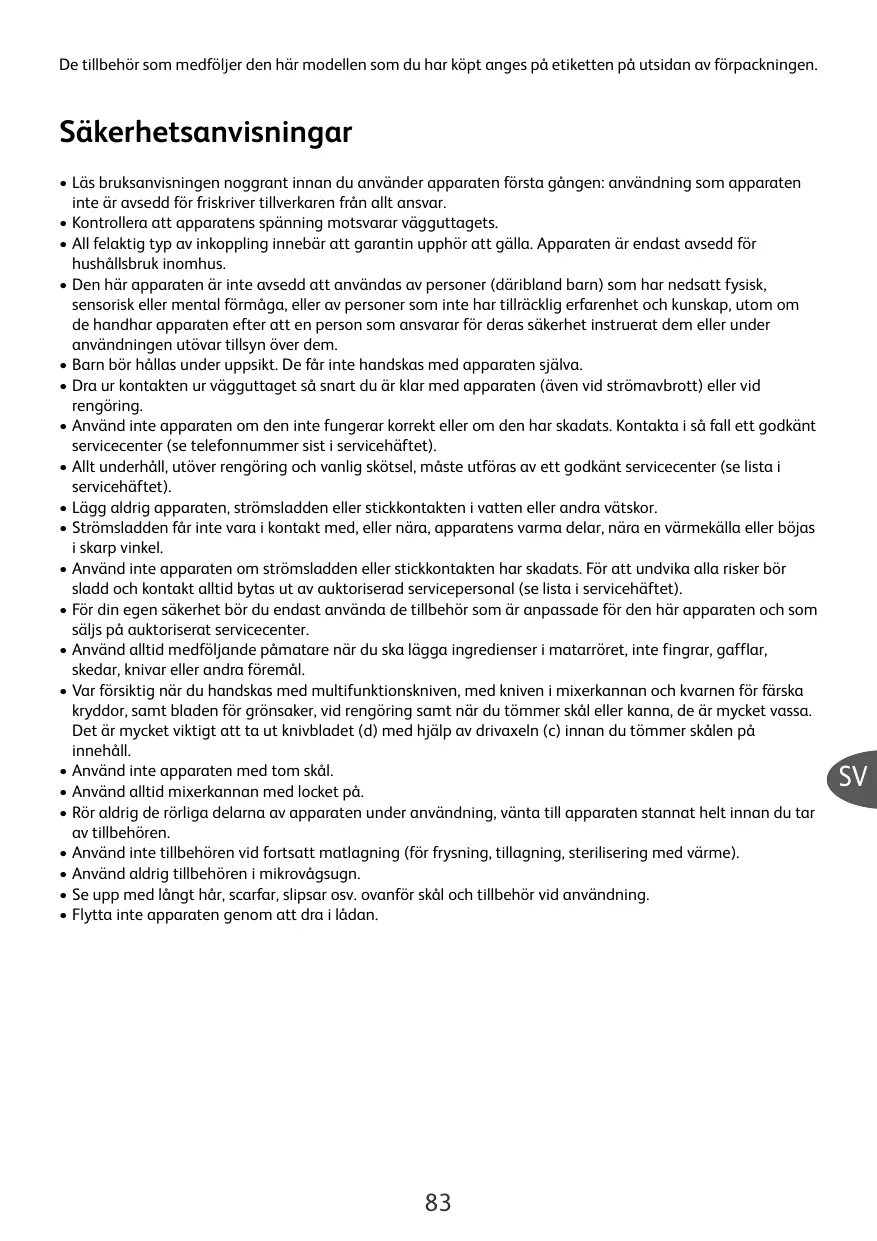 De tillbehör som medföljer den här modellen som du har köpt anges på etiketten på utsidan av förpackningen.

Säkerhetsanvisningar

• Läs bruksanvisningen noggrant innan du använder apparaten första gången: användning som apparaten inte är avsedd för friskriver tillverkaren från allt ansvar.
• Kontrollera att apparatens spänning motsvarar vägguttagets.
• All felaktig typ av inkoppling innebär att garantin upphör att gälla. Apparaten är endast avsedd för hushållsbruk inomhus.
• Den här apparaten är inte avsedd att användas av personer (däribland barn) som har nedsatt fysisk, sensorisk eller mental förmåga, eller av personer som inte har tillräcklig erfarenhet och kunskap, utom om de handhar apparaten efter att en person som ansvarar för deras säkerhet instruerat dem eller under användningen utövar tillsyn över dem.
• Barn bör hållas under uppsikt. De får inte handskas med apparaten själva.
• Dra ur kontakten ur vägguttaget så snart du är klar med apparaten (även vid strömavbrott) eller vid rengöring.
• Använd inte apparaten om den inte fungerar korrekt eller om den har skadats. Kontakta i så fall ett godkänt servicecenter (se telefonnummer sist i servicehäftet).
• Allt underhåll, utöver rengöring och vanlig skötsel, måste utföras av ett godkänt servicecenter (se lista i servicehäftet).
• Lägg aldrig apparaten, strömsladden eller stickkontakten i vatten eller andra vätskor.
• Strömsladden får inte vara i kontakt med, eller nära, apparatens varma delar, nära en värmekälla eller böjas i skarp vinkel.
• Använd inte apparaten om strömsladden eller stickkontakten har skadats. För att undvika alla risker bör sladd och kontakt alltid bytas ut av auktoriserad servicepersonal (se lista i servicehäftet).
• För din egen säkerhet bör du endast använda de tillbehör som är anpassade för den här apparaten och som säljs på auktoriserat servicecenter.
• Använd alltid medföljande påmatare när du ska lägga ingredienser i matarröret, inte fingrar, gafflar, skedar, knivar eller andra föremål.
• Var försiktig när du handskas med multifunktionskniven, med kniven i mixerkannan och kvarnen för färska kryddor, samt bladen för grönsaker, vid rengöring samt när du tömmer skål eller kanna, de är mycket vassa. Det är mycket viktigt att ta ut knivbladet (d) med hjälp av drivaxeln (c) innan du tömmer skålen på innehåll.
• Använd inte apparaten med tom skål.
• Använd alltid mixerkannan med locket på.
• Rör aldrig de rörliga delarna av apparaten under användning, vänta till apparaten stannat helt innan du tar av tillbehören.
• Använd inte tillbehören vid fortsatt matlagning (för frysning, tillagning, sterilisering med värme).
• Använd aldrig tillbehören i mikrovågsugn.
• Se upp med långt hår, scarfar, slipsar osv. ovanför skål och tillbehör vid användning.
• Flytta inte apparaten genom att dra i lådan.

SV

83